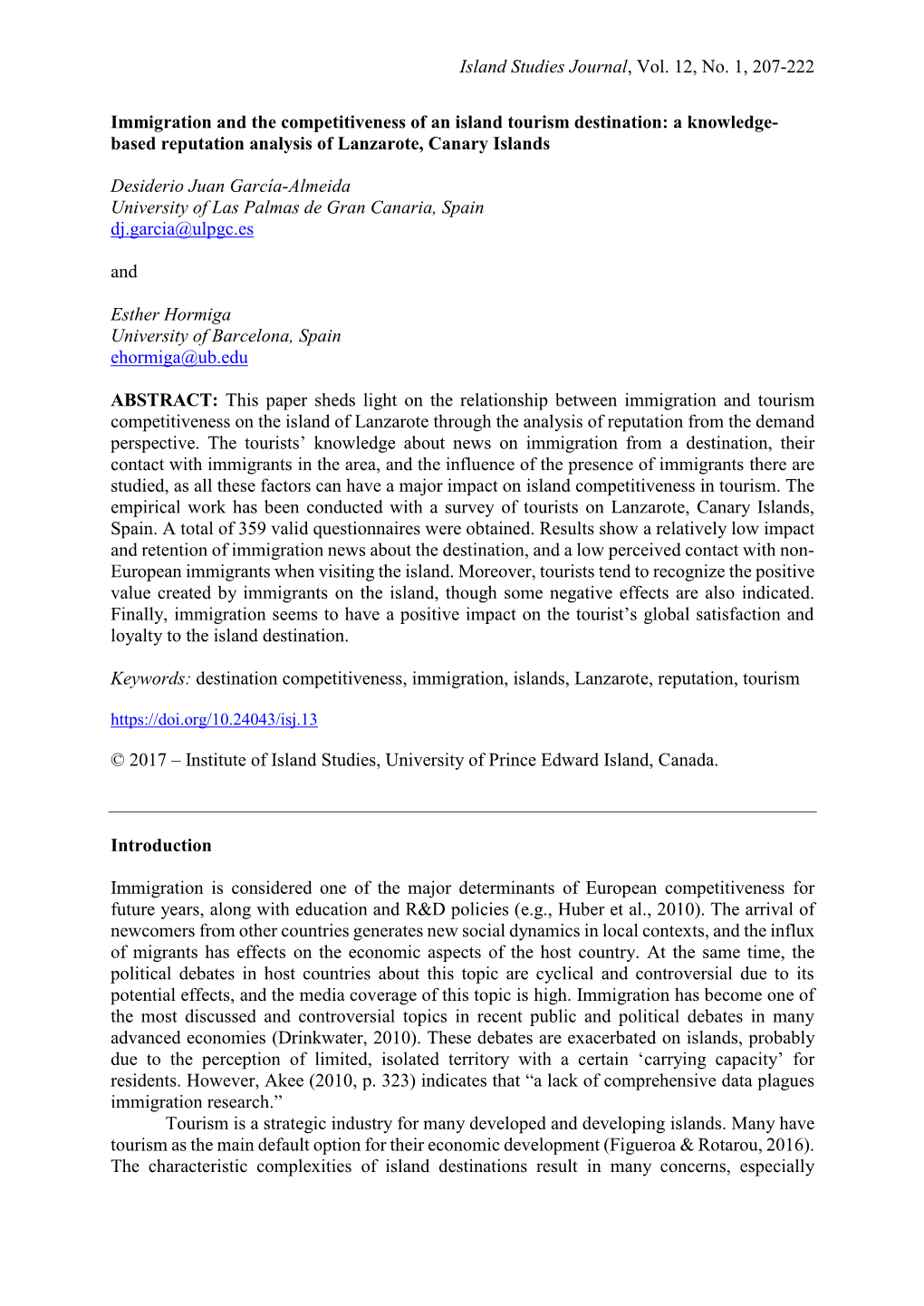 Island Studies Journal, Vol. 12, No. 1, 207-222

Immigration and the competitiveness of an island tourism destination: a knowledge-based reputation analysis of Lanzarote, Canary Islands

Desiderio Juan García-Almeida
University of Las Palmas de Gran Canaria, Spain
dj.garcia@ulpgc.es

and

Esther Hormiga
University of Barcelona, Spain
ehormiga@ub.edu

ABSTRACT: This paper sheds light on the relationship between immigration and tourism competitiveness on the island of Lanzarote through the analysis of reputation from the demand perspective. The tourists' knowledge about news on immigration from a destination, their contact with immigrants in the area, and the influence of the presence of immigrants there are studied, as all these factors can have a major impact on island competitiveness in tourism. The empirical work has been conducted with a survey of tourists on Lanzarote, Canary Islands, Spain. A total of 359 valid questionnaires were obtained. Results show a relatively low impact and retention of immigration news about the destination, and a low perceived contact with non-European immigrants when visiting the island. Moreover, tourists tend to recognize the positive value created by immigrants on the island, though some negative effects are also indicated. Finally, immigration seems to have a positive impact on the tourist's global satisfaction and loyalty to the island destination.

Keywords: destination competitiveness, immigration, islands, Lanzarote, reputation, tourism

https://doi.org/10.24043/isj.13

© 2017 – Institute of Island Studies, University of Prince Edward Island, Canada.

Introduction

Immigration is considered one of the major determinants of European competitiveness for future years, along with education and R&D policies (e.g., Huber et al., 2010). The arrival of newcomers from other countries generates new social dynamics in local contexts, and the influx of migrants has effects on the economic aspects of the host country. At the same time, the political debates in host countries about this topic are cyclical and controversial due to its potential effects, and the media coverage of this topic is high. Immigration has become one of the most discussed and controversial topics in recent public and political debates in many advanced economies (Drinkwater, 2010). These debates are exacerbated on islands, probably due to the perception of limited, isolated territory with a certain 'carrying capacity' for residents. However, Akee (2010, p. 323) indicates that "a lack of comprehensive data plagues immigration research."

Tourism is a strategic industry for many developed and developing islands. Many have tourism as the main default option for their economic development (Figueroa & Rotarou, 2016). The characteristic complexities of island destinations result in many concerns, especially